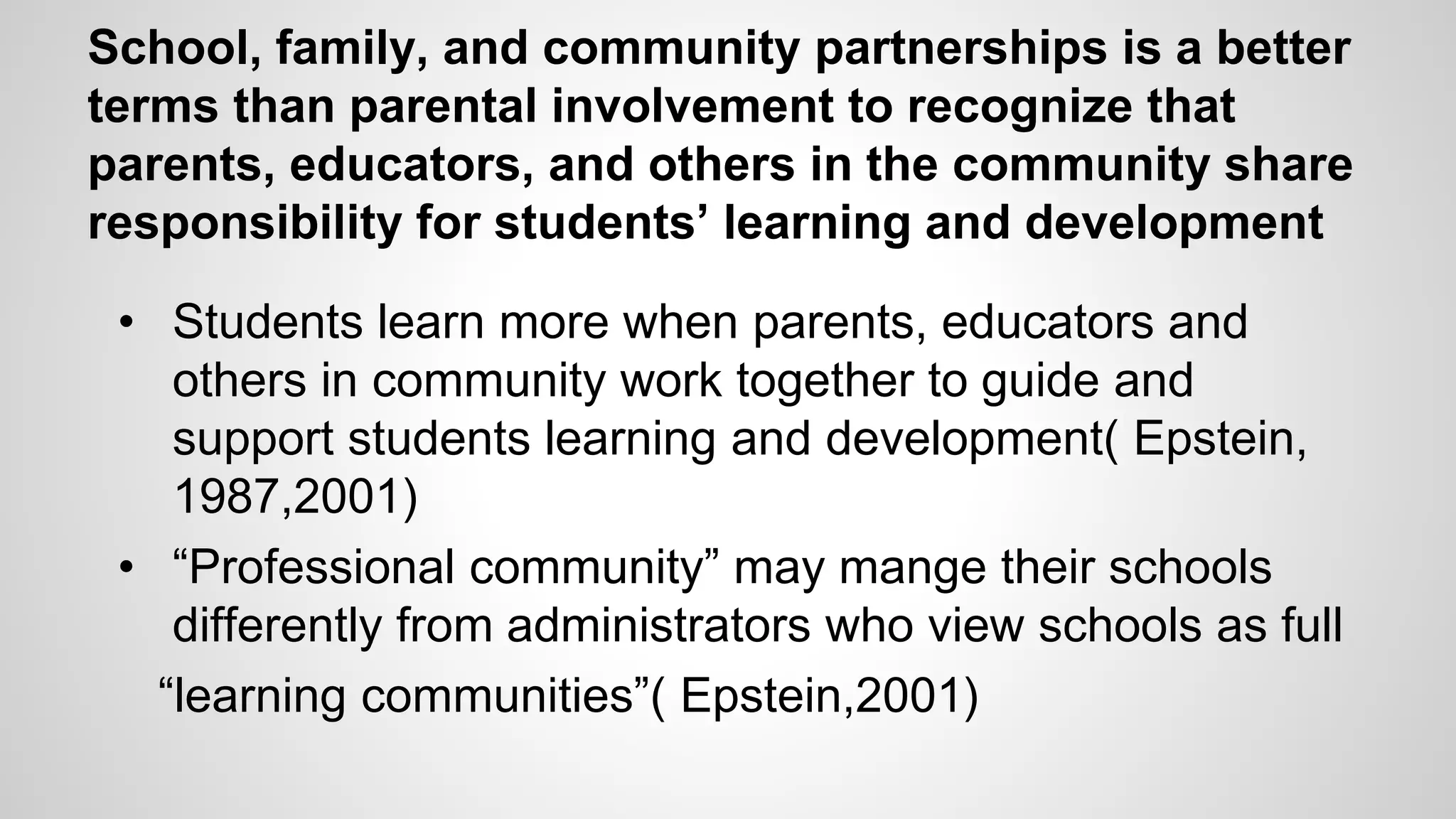 School, family, and community partnerships is a better terms than parental involvement to recognize that parents, educators, and others in the community share responsibility for students' learning and development

• Students learn more when parents, educators and others in community work together to guide and support students learning and development( Epstein, 1987,2001)
• "Professional community" may mange their schools differently from administrators who view schools as full "learning communities"( Epstein,2001)